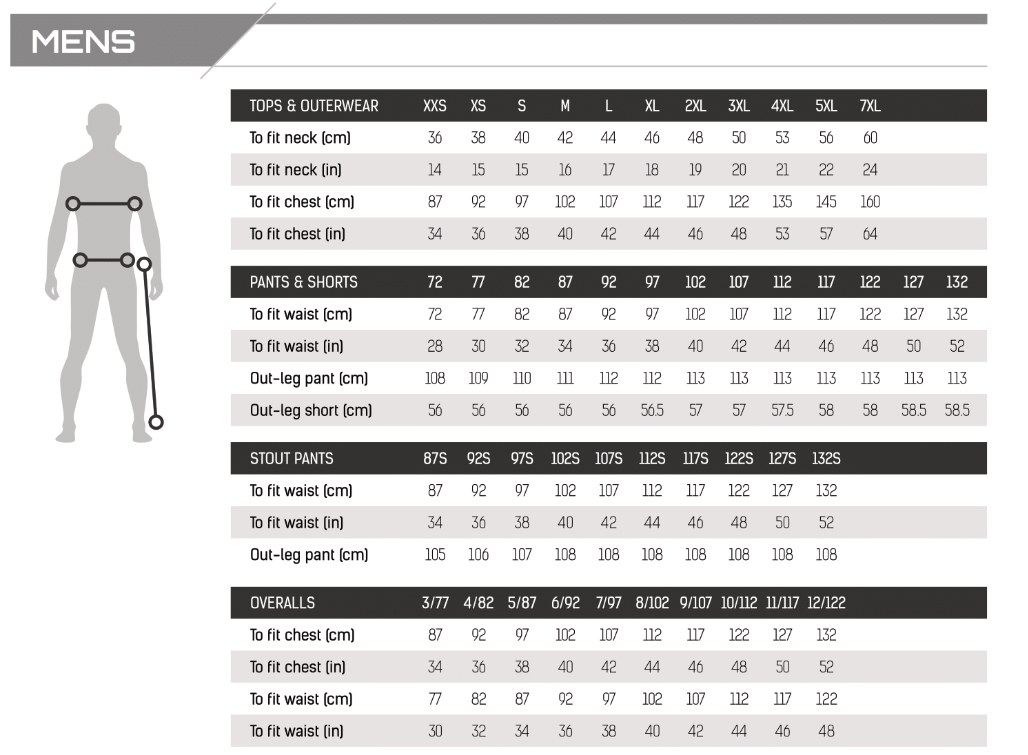 MENS

| TOPS & OUTERWEAR | XXS | XS | S | M | L | XL | 2XL | 3XL | 4XL | 5XL | 7XL |
|---|---|---|---|---|---|---|---|---|---|---|---|
| To fit neck (cm) | 36 | 38 | 40 | 42 | 44 | 46 | 48 | 50 | 53 | 56 | 60 |
| To fit neck (in) | 14 | 15 | 15 | 16 | 17 | 18 | 19 | 20 | 21 | 22 | 24 |
| To fit chest (cm) | 87 | 92 | 97 | 102 | 107 | 112 | 117 | 122 | 135 | 145 | 160 |
| To fit chest (in) | 34 | 36 | 38 | 40 | 42 | 44 | 46 | 48 | 53 | 57 | 64 |

| PANTS & SHORTS | 72 | 77 | 82 | 87 | 92 | 97 | 102 | 107 | 112 | 117 | 122 | 127 | 132 |
|---|---|---|---|---|---|---|---|---|---|---|---|---|---|
| To fit waist (cm) | 72 | 77 | 82 | 87 | 92 | 97 | 102 | 107 | 112 | 117 | 122 | 127 | 132 |
| To fit waist (in) | 28 | 30 | 32 | 34 | 36 | 38 | 40 | 42 | 44 | 46 | 48 | 50 | 52 |
| Out-leg pant (cm) | 108 | 109 | 110 | 111 | 112 | 112 | 113 | 113 | 113 | 113 | 113 | 113 | 113 |
| Out-leg short (cm) | 56 | 56 | 56 | 56 | 56 | 56.5 | 57 | 57 | 57.5 | 58 | 58 | 58.5 | 58.5 |

| STOUT PANTS | 87S | 92S | 97S | 102S | 107S | 112S | 117S | 122S | 127S | 132S |
|---|---|---|---|---|---|---|---|---|---|---|
| To fit waist (cm) | 87 | 92 | 97 | 102 | 107 | 112 | 117 | 122 | 127 | 132 |
| To fit waist (in) | 34 | 36 | 38 | 40 | 42 | 44 | 46 | 48 | 50 | 52 |
| Out-leg pant (cm) | 105 | 106 | 107 | 108 | 108 | 108 | 108 | 108 | 108 | 108 |

| OVERALLS | 3/77 | 4/82 | 5/87 | 6/92 | 7/97 | 8/102 | 9/107 | 10/112 | 11/117 | 12/122 |
|---|---|---|---|---|---|---|---|---|---|---|
| To fit chest (cm) | 87 | 92 | 97 | 102 | 107 | 112 | 117 | 122 | 127 | 132 |
| To fit chest (in) | 34 | 36 | 38 | 40 | 42 | 44 | 46 | 48 | 50 | 52 |
| To fit waist (cm) | 77 | 82 | 87 | 92 | 97 | 102 | 107 | 112 | 117 | 122 |
| To fit waist (in) | 30 | 32 | 34 | 36 | 38 | 40 | 42 | 44 | 46 | 48 |